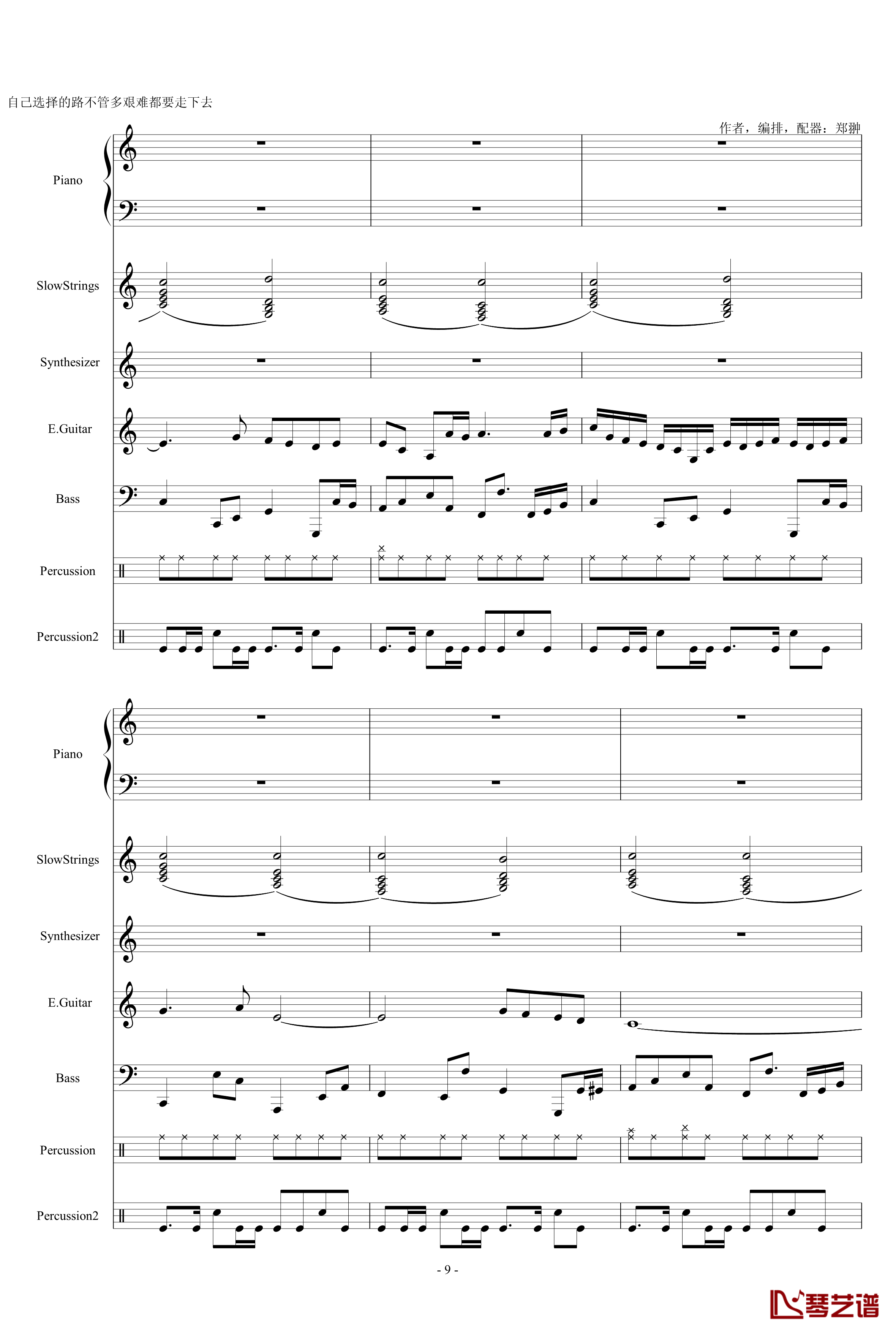 自己选择的路不管多艰难都要走下去

作者，编排，配器：郑翀

Piano

SlowStrings

Synthesizer

E.Guitar

Bass

Percussion

Percussion2

Piano

SlowStrings

Synthesizer

E.Guitar

Bass

Percussion

Percussion2

- 9 -

琴艺谱